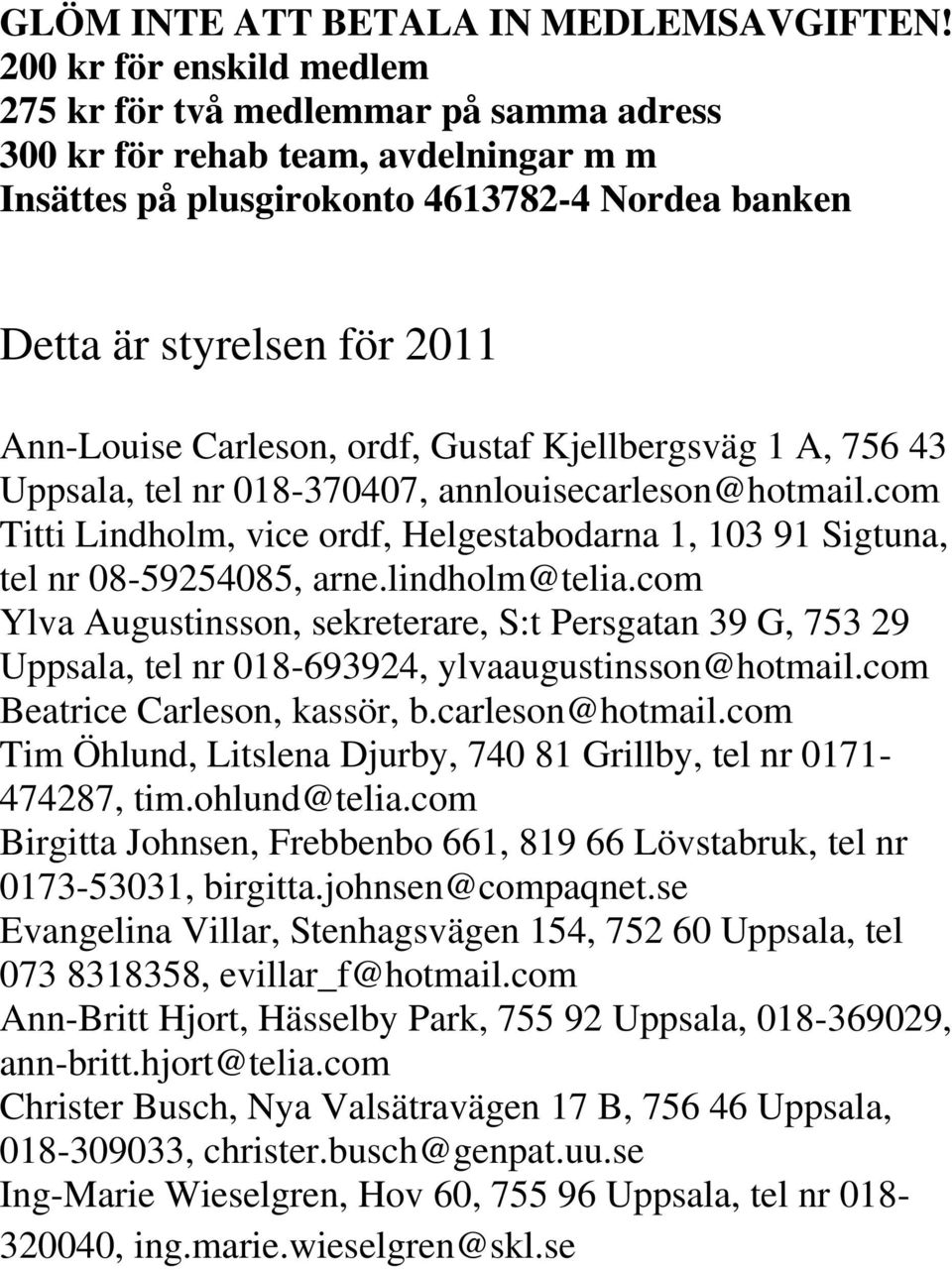 GLÖM INTE ATT BETALA IN MEDLEMSAVGIFTEN!
200 kr för enskild medlem
275 kr för två medlemmar på samma adress
300 kr för rehab team, avdelningar m m
Insättes på plusgirokonto 4613782-4 Nordea banken

Detta är styrelsen för 2011

Ann-Louise Carleson, ordf, Gustaf Kjellbergsväg 1 A, 756 43 Uppsala, tel nr 018-370407, annlouisecarleson@hotmail.com
Titti Lindholm, vice ordf, Helgestabodarna 1, 103 91 Sigtuna, tel nr 08-59254085, arne.lindholm@telia.com
Ylva Augustinsson, sekreterare, S:t Persgatan 39 G, 753 29 Uppsala, tel nr 018-693924, ylvaaugustinsson@hotmail.com
Beatrice Carleson, kassör, b.carleson@hotmail.com
Tim Öhlund, Litslena Djurby, 740 81 Grillby, tel nr 0171-474287, tim.ohlund@telia.com
Birgitta Johnsen, Frebbenbo 661, 819 66 Lövstabruk, tel nr 0173-53031, birgitta.johnsen@compaqnet.se
Evangelina Villar, Stenhagsvägen 154, 752 60 Uppsala, tel 073 8318358, evillar_f@hotmail.com
Ann-Britt Hjort, Hässelby Park, 755 92 Uppsala, 018-369029, ann-britt.hjort@telia.com
Christer Busch, Nya Valsätravägen 17 B, 756 46 Uppsala, 018-309033, christer.busch@genpat.uu.se
Ing-Marie Wieselgren, Hov 60, 755 96 Uppsala, tel nr 018-320040, ing.marie.wieselgren@skl.se